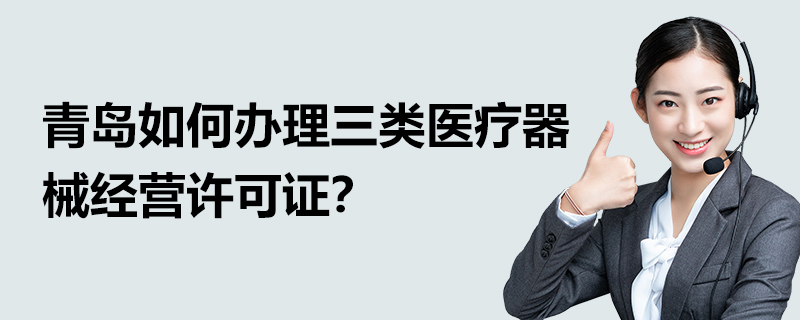 青岛如何办理三类医疗器械经营许可证?